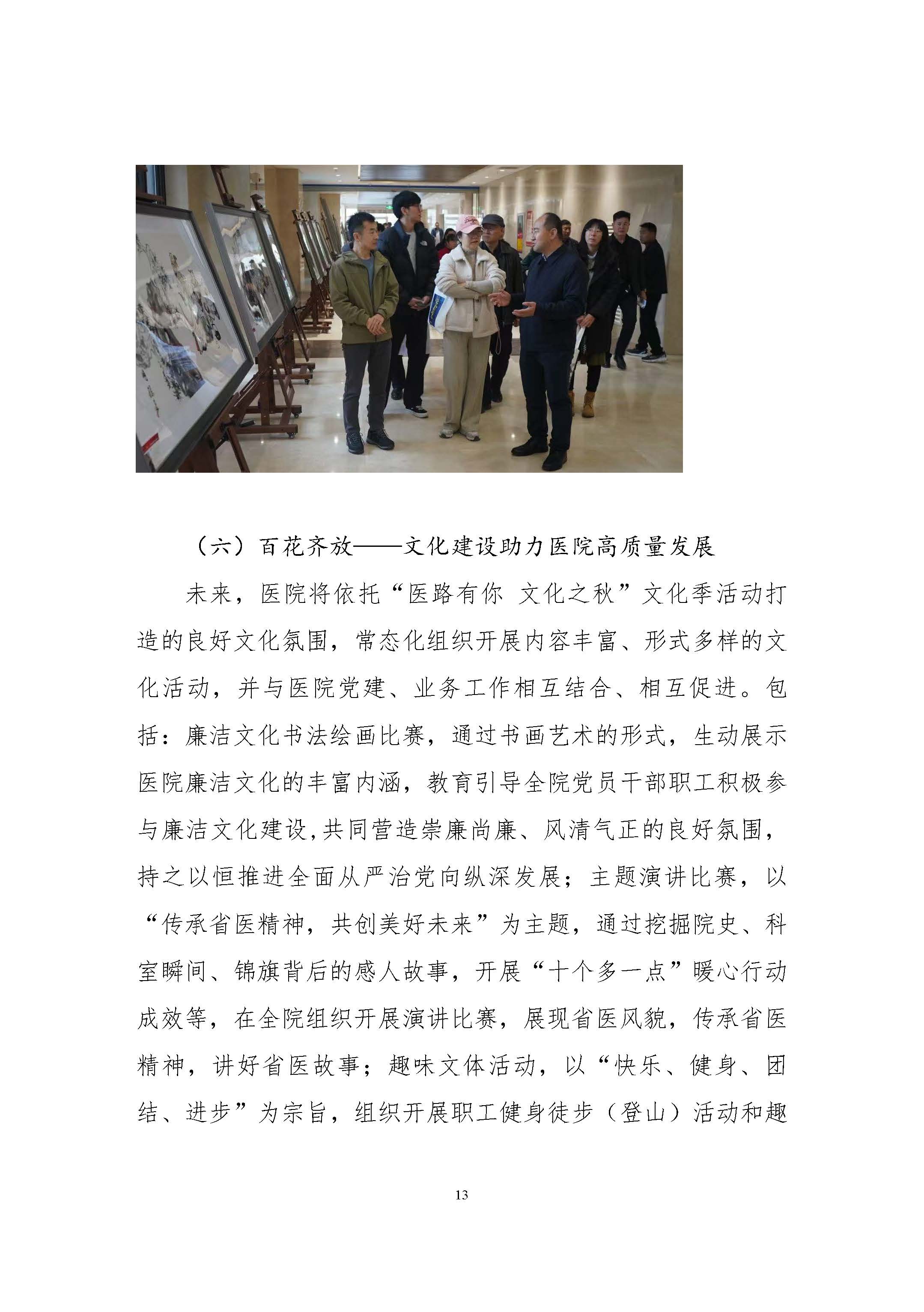 （六）百花齐放——文化建设助力医院高质量发展

未来，医院将依托“医路有你 文化之秋”文化季活动打造的良好文化氛围，常态化组织开展内容丰富、形式多样的文化活动，并与医院党建、业务工作相互结合、相互促进。包括：廉洁文化书法绘画比赛，通过书画艺术的形式，生动展示医院廉洁文化的丰富内涵，教育引导全院党员干部职工积极参与廉洁文化建设,共同营造崇廉尚廉、风清气正的良好氛围，持之以恒推进全面从严治党向纵深发展；主题演讲比赛，以“传承省医精神，共创美好未来”为主题，通过挖掘院史、科室瞬间、锦旗背后的感人故事，开展“十个多一点”暖心行动成效等，在全院组织开展演讲比赛，展现省医风貌，传承省医精神，讲好省医故事；趣味文体活动，以“快乐、健身、团结、进步”为宗旨，组织开展职工健身徒步（登山）活动和趣

13